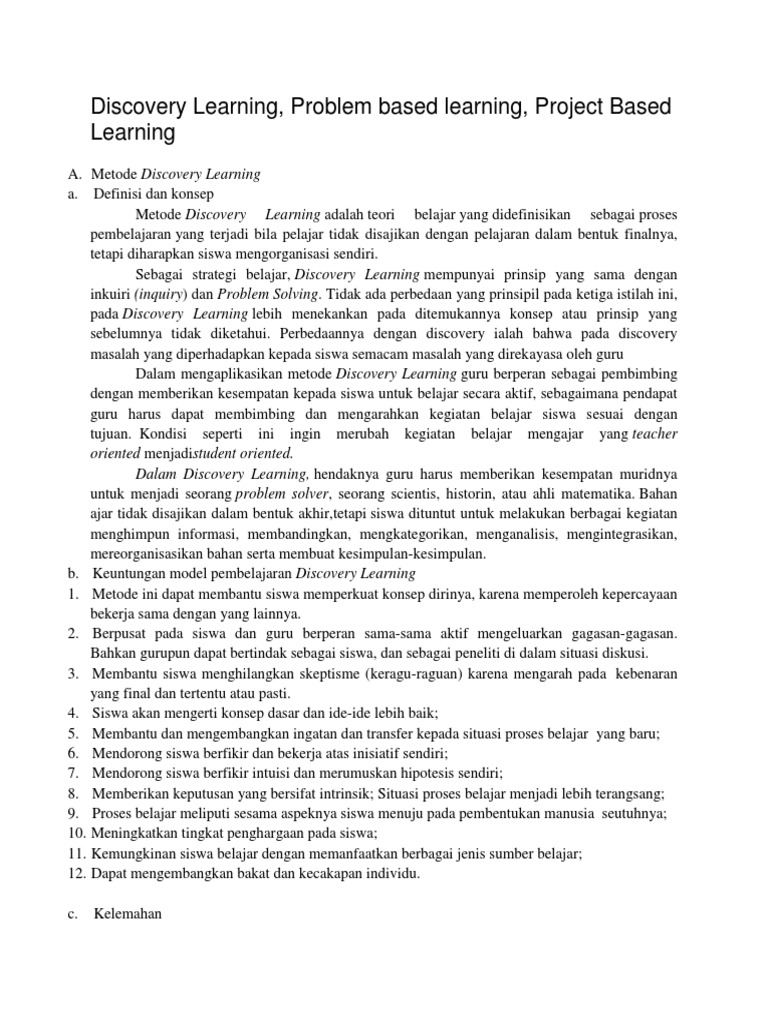 Discovery Learning, Problem based learning, Project Based Learning

A. Metode Discovery Learning
a. Definisi dan konsep

Metode Discovery Learning adalah teori belajar yang didefinisikan sebagai proses pembelajaran yang terjadi bila pelajar tidak disajikan dengan pelajaran dalam bentuk finalnya, tetapi diharapkan siswa mengorganisasi sendiri.

Sebagai strategi belajar, Discovery Learning mempunyai prinsip yang sama dengan inkuiri (inquiry) dan Problem Solving. Tidak ada perbedaan yang prinsipil pada ketiga istilah ini, pada Discovery Learning lebih menekankan pada ditemukannya konsep atau prinsip yang sebelumnya tidak diketahui. Perbedaannya dengan discovery ialah bahwa pada discovery masalah yang diperhadapkan kepada siswa semacam masalah yang direkayasa oleh guru

Dalam mengaplikasikan metode Discovery Learning guru berperan sebagai pembimbing dengan memberikan kesempatan kepada siswa untuk belajar secara aktif, sebagaimana pendapat guru harus dapat membimbing dan mengarahkan kegiatan belajar siswa sesuai dengan tujuan. Kondisi seperti ini ingin merubah kegiatan belajar mengajar yang teacher oriented menjadistudent oriented.

Dalam Discovery Learning, hendaknya guru harus memberikan kesempatan muridnya untuk menjadi seorang problem solver, seorang scientis, historin, atau ahli matematika. Bahan ajar tidak disajikan dalam bentuk akhir,tetapi siswa dituntut untuk melakukan berbagai kegiatan menghimpun informasi, membandingkan, mengkategorikan, menganalisis, mengintegrasikan, mereorganisasikan bahan serta membuat kesimpulan-kesimpulan.
b. Keuntungan model pembelajaran Discovery Learning
1. Metode ini dapat membantu siswa memperkuat konsep dirinya, karena memperoleh kepercayaan bekerja sama dengan yang lainnya.
2. Berpusat pada siswa dan guru berperan sama-sama aktif mengeluarkan gagasan-gagasan. Bahkan gurupun dapat bertindak sebagai siswa, dan sebagai peneliti di dalam situasi diskusi.
3. Membantu siswa menghilangkan skeptisme (keragu-raguan) karena mengarah pada kebenaran yang final dan tertentu atau pasti.
4. Siswa akan mengerti konsep dasar dan ide-ide lebih baik;
5. Membantu dan mengembangkan ingatan dan transfer kepada situasi proses belajar yang baru;
6. Mendorong siswa berfikir dan bekerja atas inisiatif sendiri;
7. Mendorong siswa berfikir intuisi dan merumuskan hipotesis sendiri;
8. Memberikan keputusan yang bersifat intrinsik; Situasi proses belajar menjadi lebih terangsang;
9. Proses belajar meliputi sesama aspeknya siswa menuju pada pembentukan manusia seutuhnya;
10. Meningkatkan tingkat penghargaan pada siswa;
11. Kemungkinan siswa belajar dengan memanfaatkan berbagai jenis sumber belajar;
12. Dapat mengembangkan bakat dan kecakapan individu.

c. Kelemahan